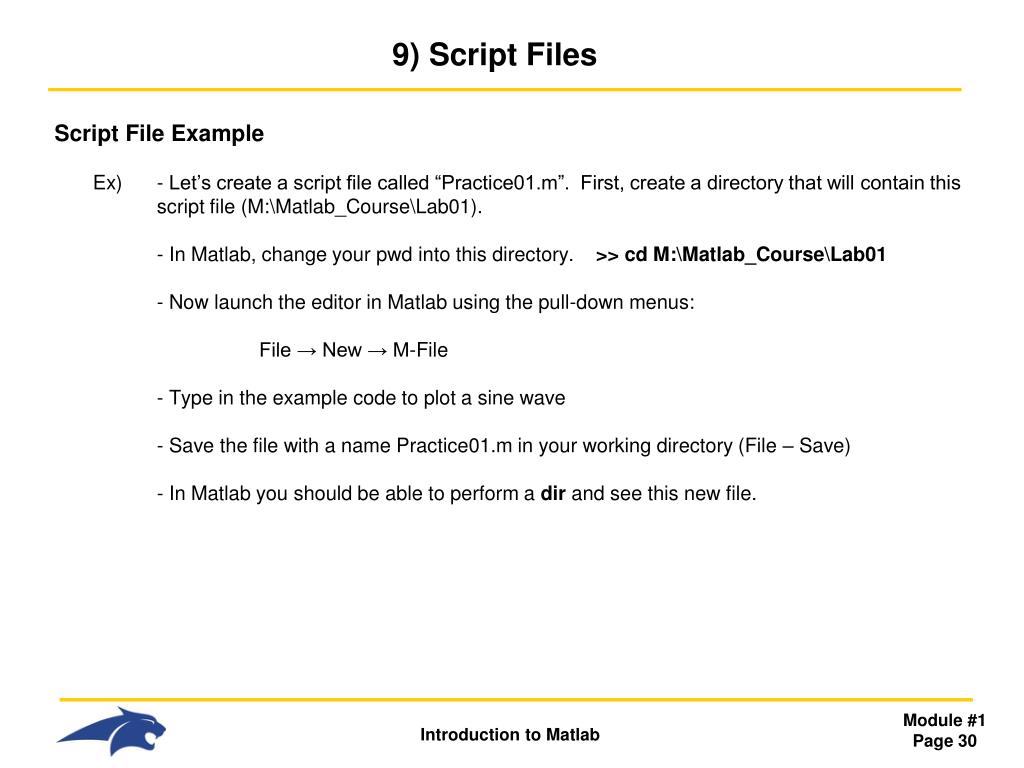 9) Script Files

Script File Example

Ex) - Let’s create a script file called “Practice01.m”. First, create a directory that will contain this script file (M:\Matlab_Course\Lab01).

- In Matlab, change your pwd into this directory. >> cd M:\Matlab_Course\Lab01

- Now launch the editor in Matlab using the pull-down menus:

File → New → M-File

- Type in the example code to plot a sine wave

- Save the file with a name Practice01.m in your working directory (File – Save)

- In Matlab you should be able to perform a dir and see this new file.

Introduction to Matlab

Module #1
Page 30